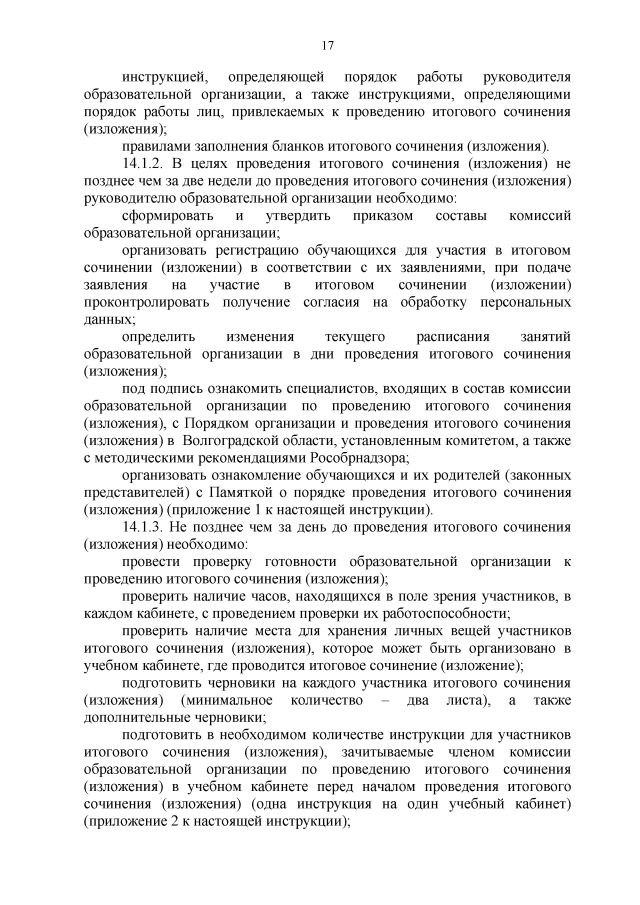 17

инструкцией, определяющей порядок работы руководителя образовательной организации, а также инструкциями, определяющими порядок работы лиц, привлекаемых к проведению итогового сочинения (изложения);

правилами заполнения бланков итогового сочинения (изложения).

14.1.2. В целях проведения итогового сочинения (изложения) не позднее чем за две недели до проведения итогового сочинения (изложения) руководителю образовательной организации необходимо:

сформировать и утвердить приказом составы комиссий образовательной организации;

организовать регистрацию обучающихся для участия в итоговом сочинении (изложении) в соответствии с их заявлениями, при подаче заявления на участие в итоговом сочинении (изложении) проконтролировать получение согласия на обработку персональных данных;

определить изменения текущего расписания занятий образовательной организации в дни проведения итогового сочинения (изложения);

под подпись ознакомить специалистов, входящих в состав комиссии образовательной организации по проведению итогового сочинения (изложения), с Порядком организации и проведения итогового сочинения (изложения) в Волгоградской области, установленным комитетом, а также с методическими рекомендациями Рособрнадзора;

организовать ознакомление обучающихся и их родителей (законных представителей) с Памяткой о порядке проведения итогового сочинения (изложения) (приложение 1 к настоящей инструкции).

14.1.3. Не позднее чем за день до проведения итогового сочинения (изложения) необходимо:

провести проверку готовности образовательной организации к проведению итогового сочинения (изложения);

проверить наличие часов, находящихся в поле зрения участников, в каждом кабинете, с проведением проверки их работоспособности;

проверить наличие места для хранения личных вещей участников итогового сочинения (изложения), которое может быть организовано в учебном кабинете, где проводится итоговое сочинение (изложение);

подготовить черновики на каждого участника итогового сочинения (изложения) (минимальное количество – два листа), а также дополнительные черновики;

подготовить в необходимом количестве инструкции для участников итогового сочинения (изложения), зачитываемые членом комиссии образовательной организации по проведению итогового сочинения (изложения) в учебном кабинете перед началом проведения итогового сочинения (изложения) (одна инструкция на один учебный кабинет) (приложение 2 к настоящей инструкции);